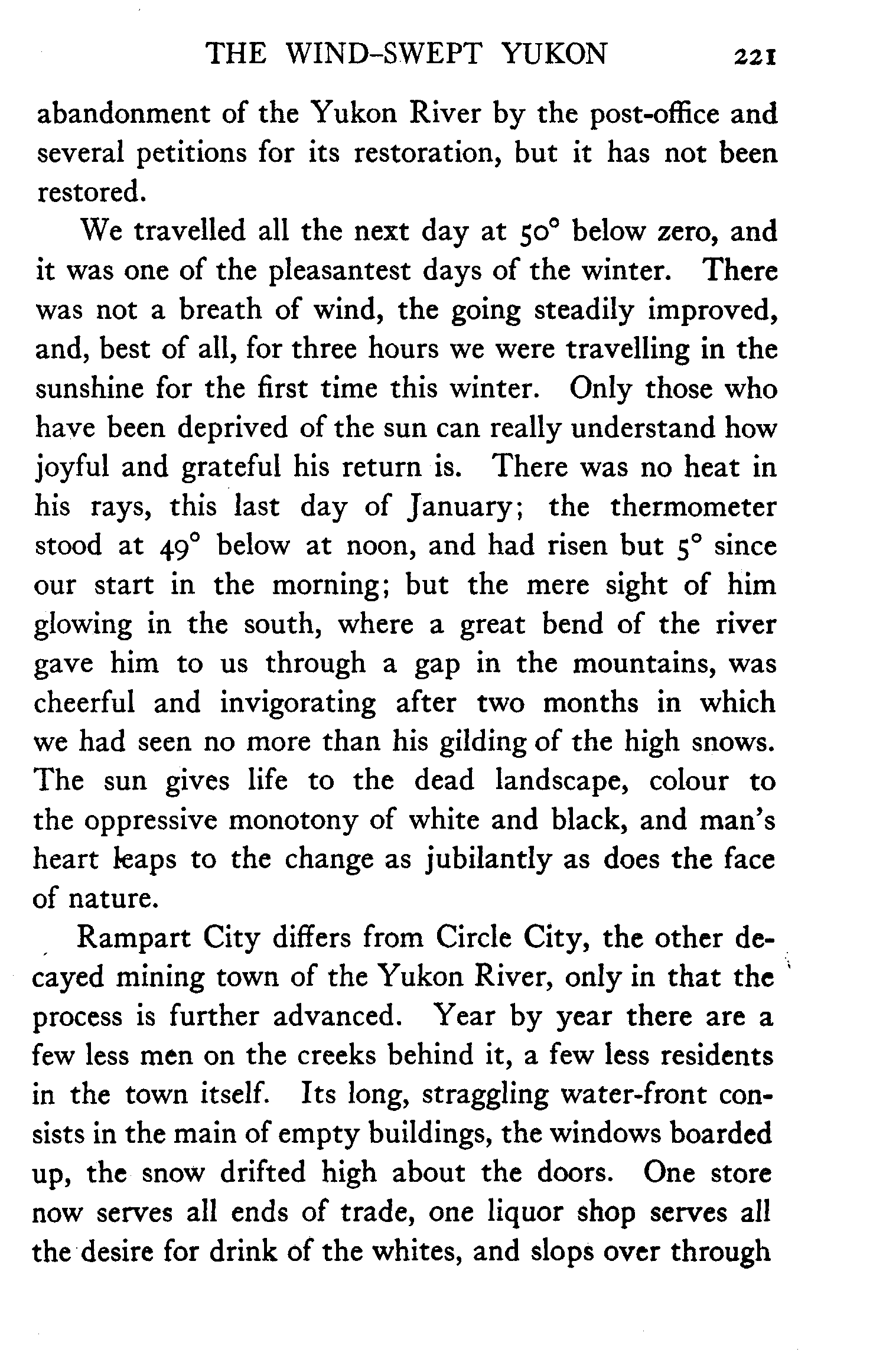 THE WIND-SWEPT YUKON 221

abandonment of the Yukon River by the post-office and several petitions for its restoration, but it has not been restored.

We travelled all the next day at 50° below zero, and it was one of the pleasantest days of the winter. There was not a breath of wind, the going steadily improved, and, best of all, for three hours we were travelling in the sunshine for the first time this winter. Only those who have been deprived of the sun can really understand how joyful and grateful his return is. There was no heat in his rays, this last day of January; the thermometer stood at 49° below at noon, and had risen but 5° since our start in the morning; but the mere sight of him glowing in the south, where a great bend of the river gave him to us through a gap in the mountains, was cheerful and invigorating after two months in which we had seen no more than his gilding of the high snows. The sun gives life to the dead landscape, colour to the oppressive monotony of white and black, and man's heart leaps to the change as jubilantly as does the face of nature.

Rampart City differs from Circle City, the other decayed mining town of the Yukon River, only in that the process is further advanced. Year by year there are a few less men on the creeks behind it, a few less residents in the town itself. Its long, straggling water-front consists in the main of empty buildings, the windows boarded up, the snow drifted high about the doors. One store now serves all ends of trade, one liquor shop serves all the desire for drink of the whites, and slops over through